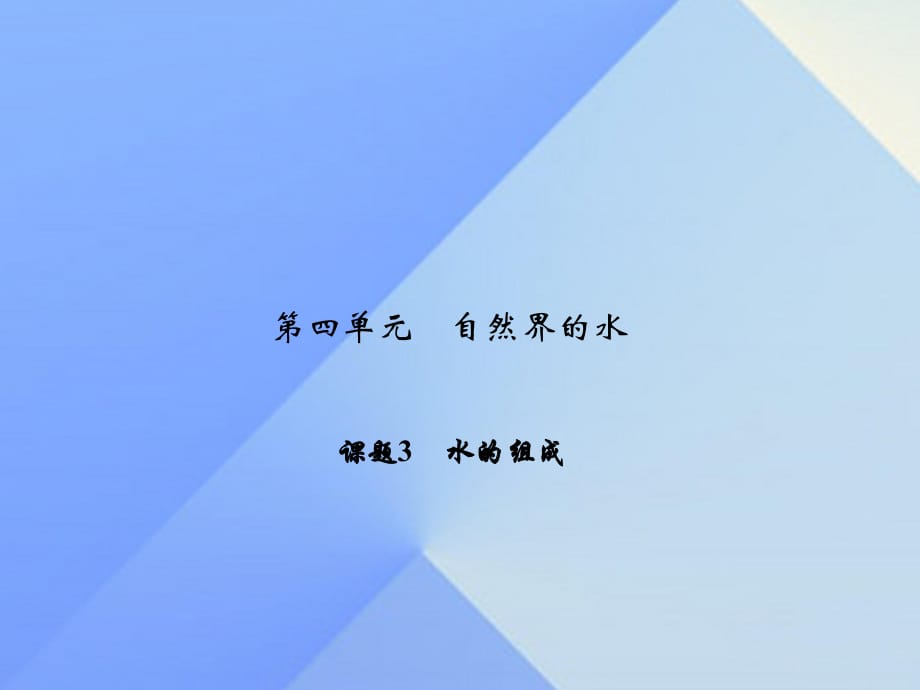 第四单元　自然界的水

课题3　水的组成